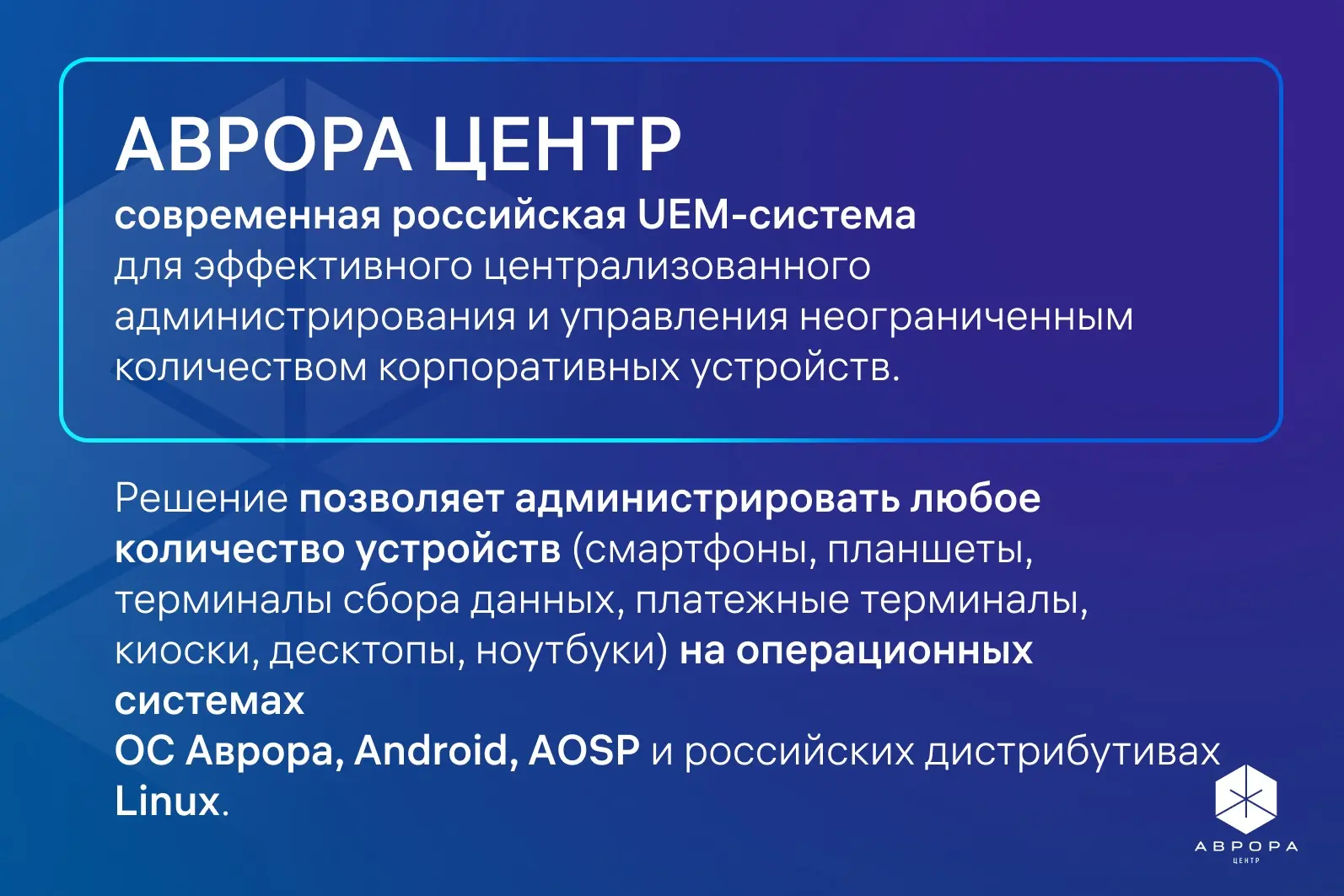 АВРОРА ЦЕНТР
современная российская UEM-система для эффективного централизованного администрирования и управления неограниченным количеством корпоративных устройств.

Решение позволяет администрировать любое количество устройств (смартфоны, планшеты, терминалы сбора данных, платежные терминалы, киоски, десктопы, ноутбуки) на операционных системах
ОС Аврора, Android, AOSP и российских дистрибутивах Linux.

АВРОРА
ЦЕНТР